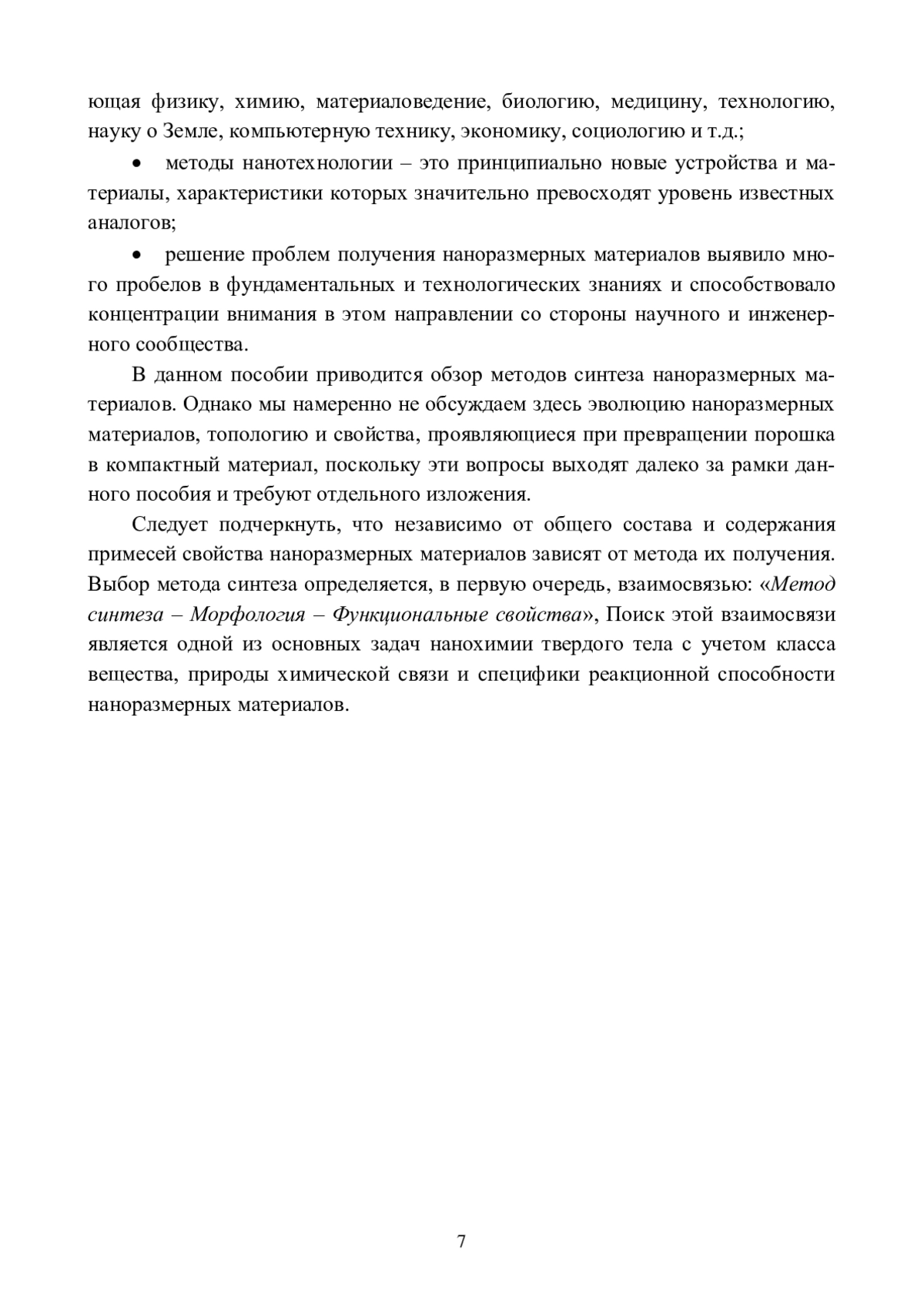 ющая физику, химию, материаловедение, биологию, медицину, технологию, науку о Земле, компьютерную технику, экономику, социологию и т.д.;

• методы нанотехнологии – это принципиально новые устройства и материалы, характеристики которых значительно превосходят уровень известных аналогов;

• решение проблем получения наноразмерных материалов выявило много пробелов в фундаментальных и технологических знаниях и способствовало концентрации внимания в этом направлении со стороны научного и инженерного сообщества.

В данном пособии приводится обзор методов синтеза наноразмерных материалов. Однако мы намеренно не обсуждаем здесь эволюцию наноразмерных материалов, топологию и свойства, проявляющиеся при превращении порошка в компактный материал, поскольку эти вопросы выходят далеко за рамки данного пособия и требуют отдельного изложения.

Следует подчеркнуть, что независимо от общего состава и содержания примесей свойства наноразмерных материалов зависят от метода их получения. Выбор метода синтеза определяется, в первую очередь, взаимосвязью: «Метод синтеза – Морфология – Функциональные свойства», Поиск этой взаимосвязи является одной из основных задач нанохимии твердого тела с учетом класса вещества, природы химической связи и специфики реакционной способности наноразмерных материалов.

7